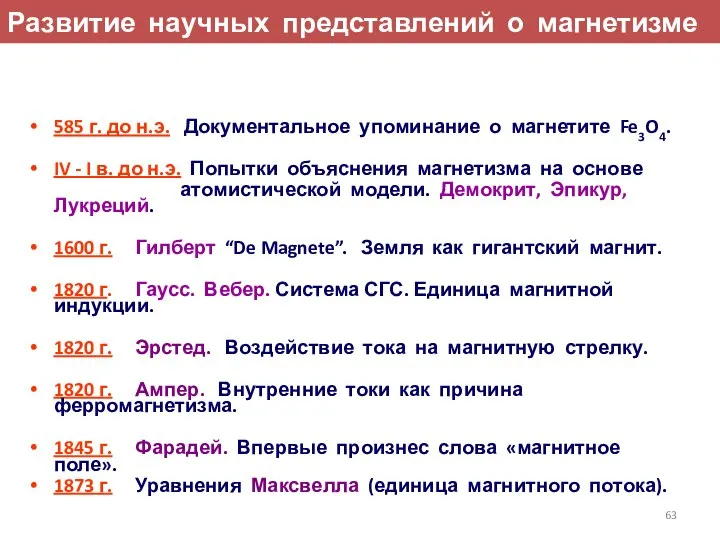 Развитие научных представлений о магнетизме

• 585 г. до н.э. Документальное упоминание о магнетите $Fe_3O_4$.

• IV - I в. до н.э. Попытки объяснения магнетизма на основе атомистической модели. Демокрит, Эпикур, Лукреций.

• 1600 г. Гилберт “De Magnete”. Земля как гигантский магнит.

• 1820 г. Гаусс. Вебер. Система СГС. Единица магнитной индукции.

• 1820 г. Эрстед. Воздействие тока на магнитную стрелку.

• 1820 г. Ампер. Внутренние токи как причина ферромагнетизма.

• 1845 г. Фарадей. Впервые произнес слова «магнитное поле».
• 1873 г. Уравнения Максвелла (единица магнитного потока).

63